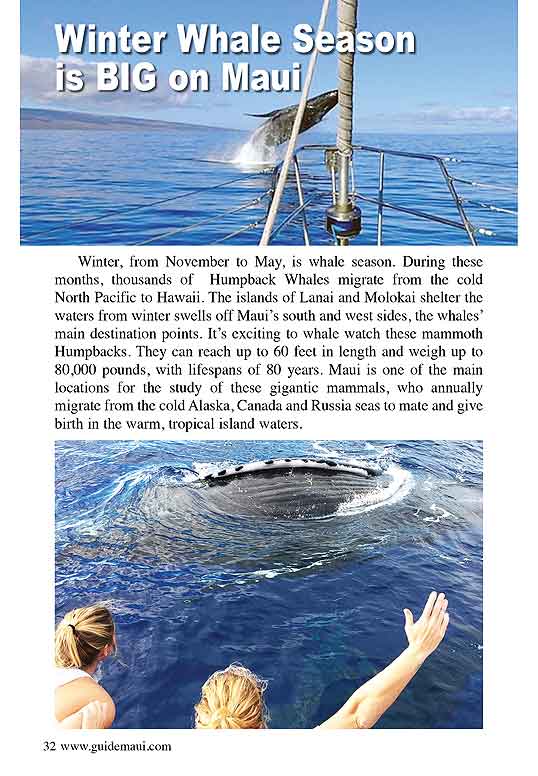 Winter Whale Season is BIG on Maui

Winter, from November to May, is whale season. During these months, thousands of Humpback Whales migrate from the cold North Pacific to Hawaii. The islands of Lanai and Molokai shelter the waters from winter swells off Maui's south and west sides, the whales' main destination points. It's exciting to whale watch these mammoth Humpbacks. They can reach up to 60 feet in length and weigh up to 80,000 pounds, with lifespans of 80 years. Maui is one of the main locations for the study of these gigantic mammals, who annually migrate from the cold Alaska, Canada and Russia seas to mate and give birth in the warm, tropical island waters.

32 www.guidemaui.com